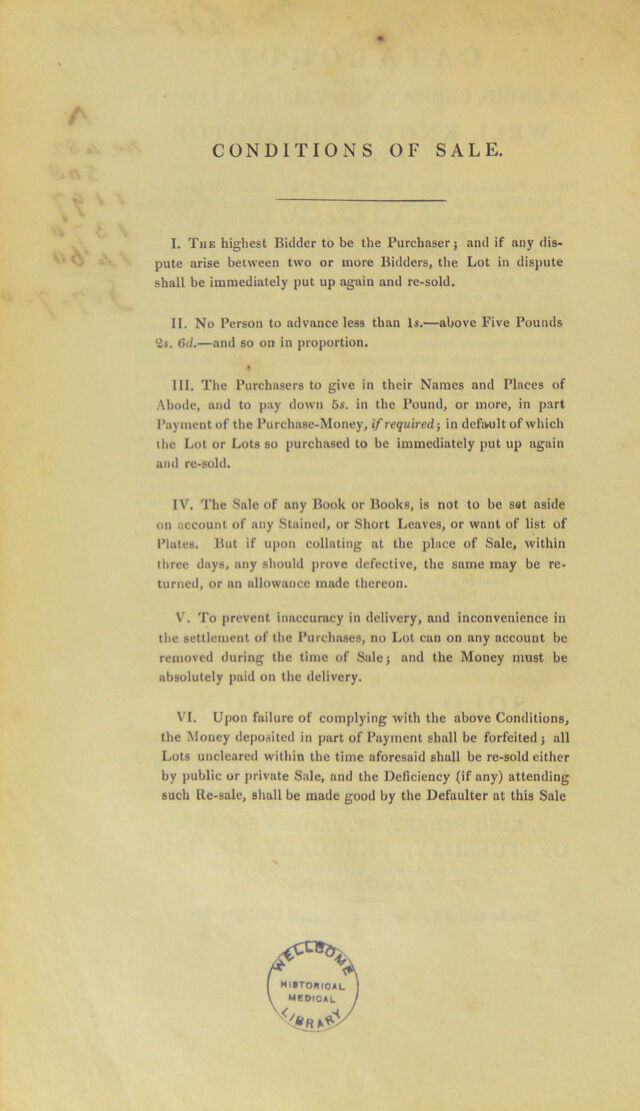 CONDITIONS OF SALE.

I. The highest Bidder to be the Purchaser; and if any dispute arise between two or more Bidders, the Lot in dispute shall be immediately put up again and re-sold.

II. No Person to advance less than 1s.—above Five Pounds 2s. 6d.—and so on in proportion.

III. The Purchasers to give in their Names and Places of Abode, and to pay down 5s. in the Pound, or more, in part Payment of the Purchase-Money, if required; in default of which the Lot or Lots so purchased to be immediately put up again and re-sold.

IV. The Sale of any Book or Books, is not to be set aside on account of any Stained, or Short Leaves, or want of list of Plates. But if upon collating at the place of Sale, within three days, any should prove defective, the same may be returned, or an allowance made thereon.

V. To prevent inaccuracy in delivery, and inconvenience in the settlement of the Purchases, no Lot can on any account be removed during the time of Sale; and the Money must be absolutely paid on the delivery.

VI. Upon failure of complying with the above Conditions, the Money deposited in part of Payment shall be forfeited; all Lots uncleared within the time aforesaid shall be re-sold either by public or private Sale, and the Deficiency (if any) attending such Re-sale, shall be made good by the Defaulter at this Sale

HISTORICAL MEDICAL